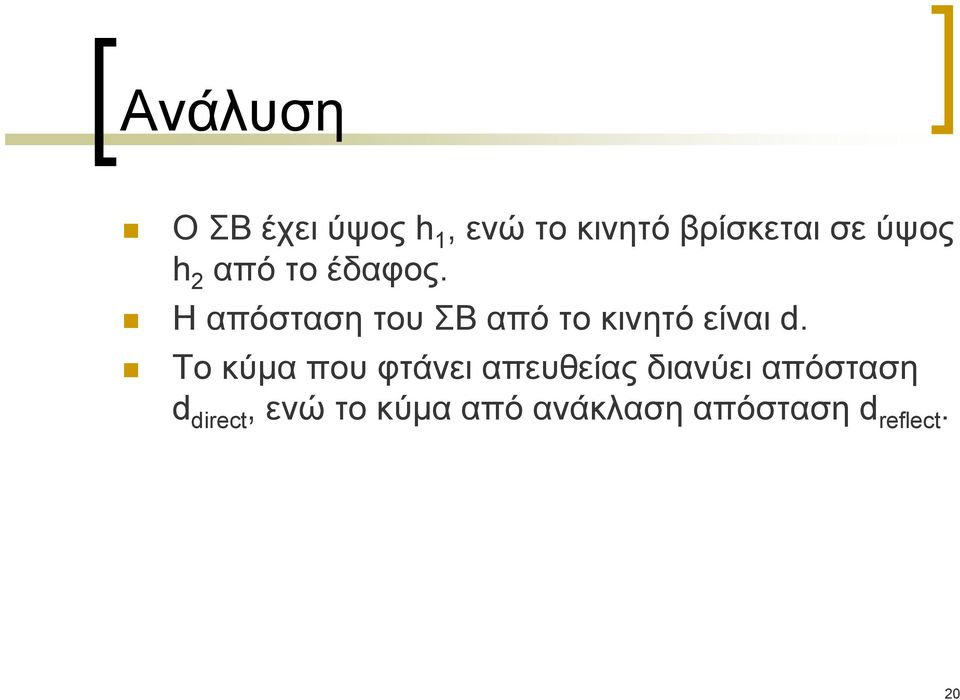 Ανάλυση

Ο ΣΒ έχει ύψος $h_1$, ενώ το κινητό βρίσκεται σε ύψος $h_2$ από το έδαφος.

Η απόσταση του ΣΒ από το κινητό είναι d.

Το κύμα που φτάνει απευθείας διανύει απόσταση $d_{direct}$, ενώ το κύμα από ανάκλαση απόσταση $d_{reflect}$.

20